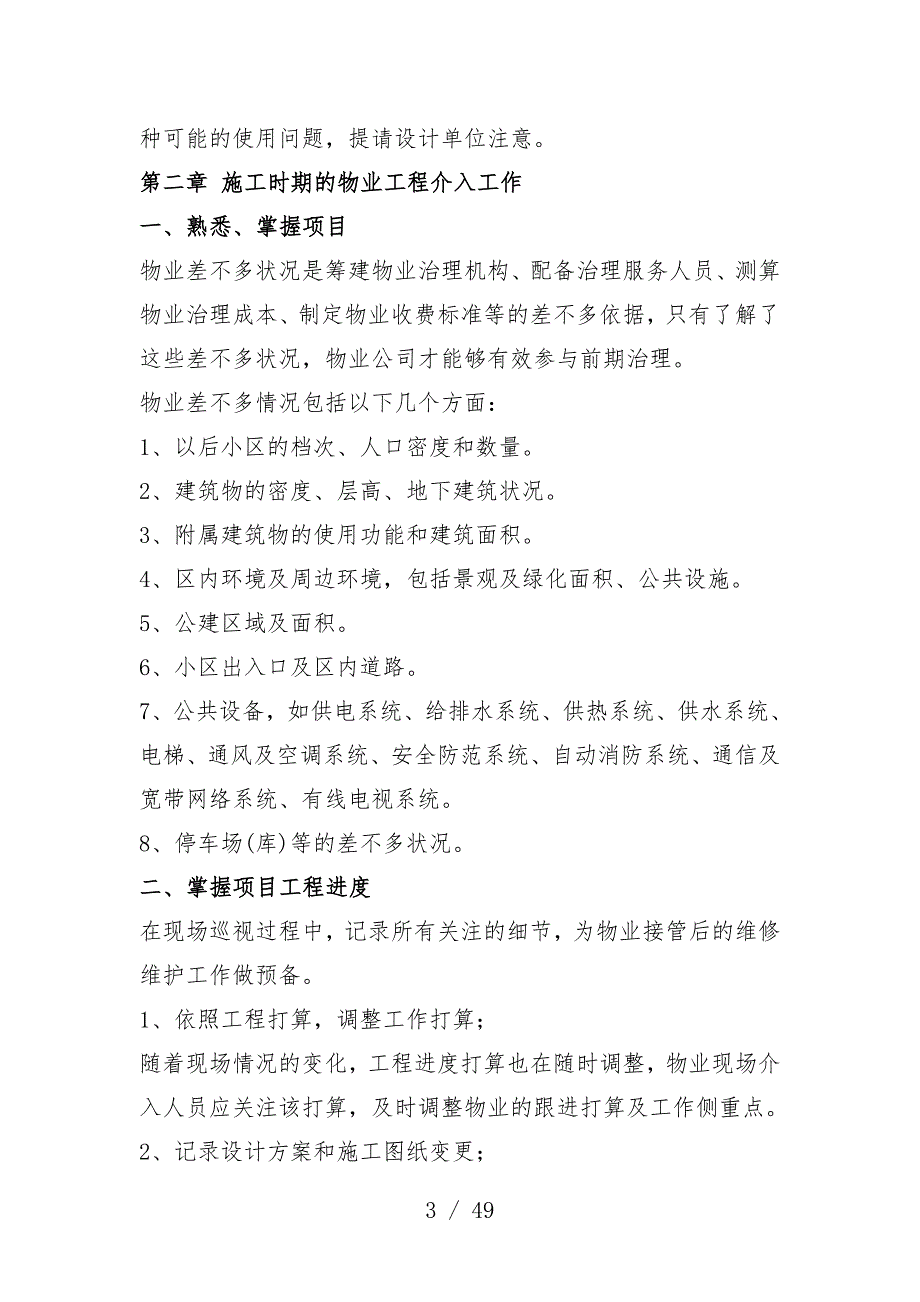 种可能的使用问题，提请设计单位注意。

第二章 施工时期的物业工程介入工作

一、熟悉、掌握项目

物业差不多状况是筹建物业治理机构、配备治理服务人员、测算物业治理成本、制定物业收费标准等的差不多依据，只有了解了这些差不多状况，物业公司才能够有效参与前期治理。

物业差不多情况包括以下几个方面：

1、以后小区的档次、人口密度和数量。

2、建筑物的密度、层高、地下建筑状况。

3、附属建筑物的使用功能和建筑面积。

4、区内环境及周边环境，包括景观及绿化面积、公共设施。

5、公建区域及面积。

6、小区出入口及区内道路。

7、公共设备，如供电系统、给排水系统、供热系统、供水系统、电梯、通风及空调系统、安全防范系统、自动消防系统、通信及宽带网络系统、有线电视系统。

8、停车场(库)等的差不多状况。

二、掌握项目工程进度

在现场巡视过程中，记录所有关注的细节，为物业接管后的维修维护工作做预备。

1、依照工程打算，调整工作打算；

随着现场情况的变化，工程进度打算也在随时调整，物业现场介入人员应关注该打算，及时调整物业的跟进打算及工作侧重点。

2、记录设计方案和施工图纸变更；

3 / 49